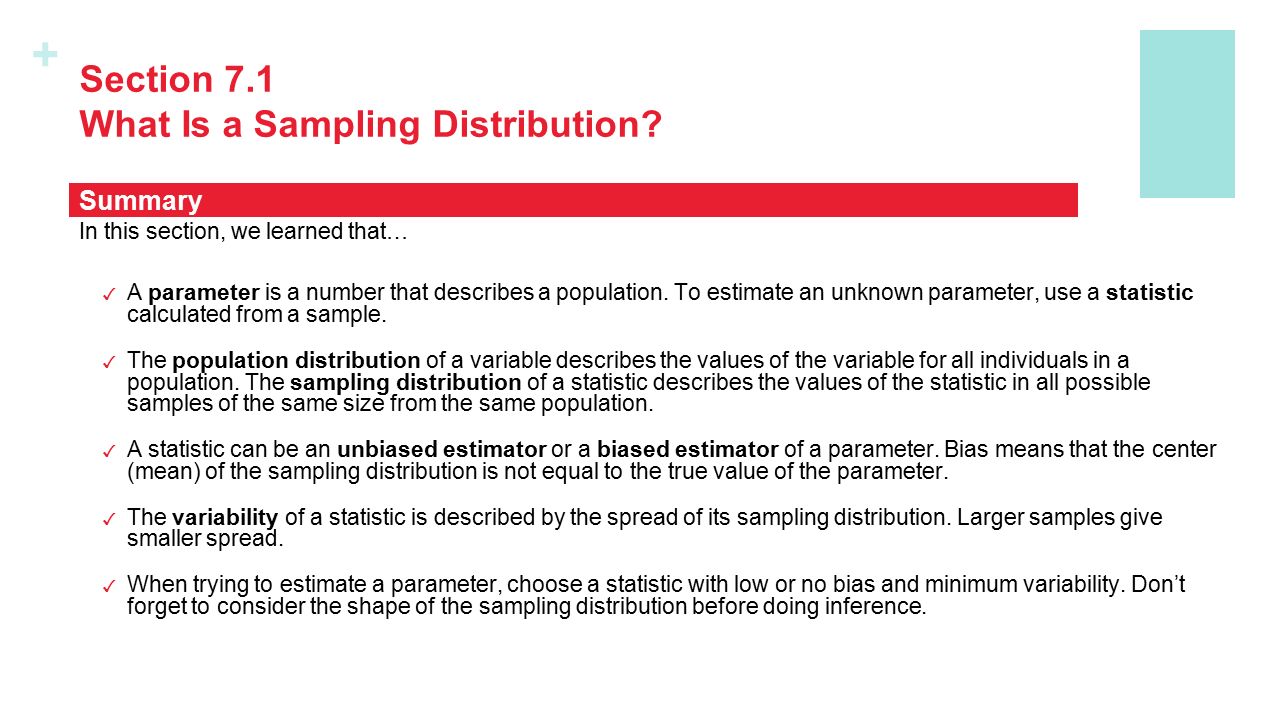 +

Section 7.1
What Is a Sampling Distribution?

Summary

In this section, we learned that…

✓ A parameter is a number that describes a population. To estimate an unknown parameter, use a statistic calculated from a sample.

✓ The population distribution of a variable describes the values of the variable for all individuals in a population. The sampling distribution of a statistic describes the values of the statistic in all possible samples of the same size from the same population.

✓ A statistic can be an unbiased estimator or a biased estimator of a parameter. Bias means that the center (mean) of the sampling distribution is not equal to the true value of the parameter.

✓ The variability of a statistic is described by the spread of its sampling distribution. Larger samples give smaller spread.

✓ When trying to estimate a parameter, choose a statistic with low or no bias and minimum variability. Don't forget to consider the shape of the sampling distribution before doing inference.